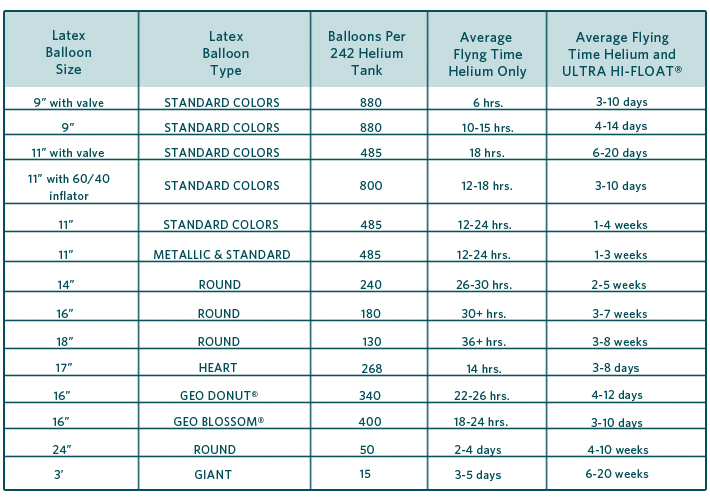 | Latex Balloon Size | Latex Balloon Type | Balloons Per 242 Helium Tank | Average Flyng Time Helium Only | Average Flying Time Helium and ULTRA HI-FLOAT® |
|---|---|---|---|---|
| 9″ with valve | STANDARD COLORS | 880 | 6 hrs. | 3-10 days |
| 9″ | STANDARD COLORS | 880 | 10-15 hrs. | 4-14 days |
| 11″ with valve | STANDARD COLORS | 485 | 18 hrs. | 6-20 days |
| 11″ with 60/40 inflator | STANDARD COLORS | 800 | 12-18 hrs. | 3-10 days |
| 11″ | STANDARD COLORS | 485 | 12-24 hrs. | 1-4 weeks |
| 11″ | METALLIC & STANDARD | 485 | 12-24 hrs. | 1-3 weeks |
| 14″ | ROUND | 240 | 26-30 hrs. | 2-5 weeks |
| 16″ | ROUND | 180 | 30+ hrs. | 3-7 weeks |
| 18″ | ROUND | 130 | 36+ hrs. | 3-8 weeks |
| 17″ | HEART | 268 | 14 hrs. | 3-8 days |
| 16″ | GEO DONUT® | 340 | 22-26 hrs. | 4-12 days |
| 16″ | GEO BLOSSOM® | 400 | 18-24 hrs. | 3-10 days |
| 24″ | ROUND | 50 | 2-4 days | 4-10 weeks |
| 3′ | GIANT | 15 | 3-5 days | 6-20 weeks |